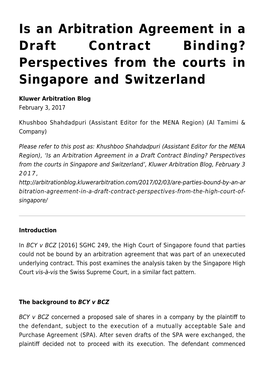 Is an Arbitration Agreement in a Draft Contract Binding? Perspectives from the courts in Singapore and Switzerland

Kluwer Arbitration Blog
February 3, 2017

Khushboo Shahdadpuri (Assistant Editor for the MENA Region) (Al Tamimi & Company)

Please refer to this post as: Khushboo Shahdadpuri (Assistant Editor for the MENA Region), 'Is an Arbitration Agreement in a Draft Contract Binding? Perspectives from the courts in Singapore and Switzerland', Kluwer Arbitration Blog, February 3 2017, http://arbitrationblog.kluwerarbitration.com/2017/02/03/are-parties-bound-by-an-arbitration-agreement-in-a-draft-contract-perspectives-from-the-high-court-of-singapore/

Introduction

In BCY v BCZ [2016] SGHC 249, the High Court of Singapore found that parties could not be bound by an arbitration agreement that was part of an unexecuted underlying contract. This post examines the analysis taken by the Singapore High Court vis-à-vis the Swiss Supreme Court, in a similar fact pattern.

The background to BCY v BCZ

BCY v BCZ concerned a proposed sale of shares in a company by the plaintiff to the defendant, subject to the execution of a mutually acceptable Sale and Purchase Agreement (SPA). After seven drafts of the SPA were exchanged, the plaintiff decided not to proceed with its execution. The defendant commenced